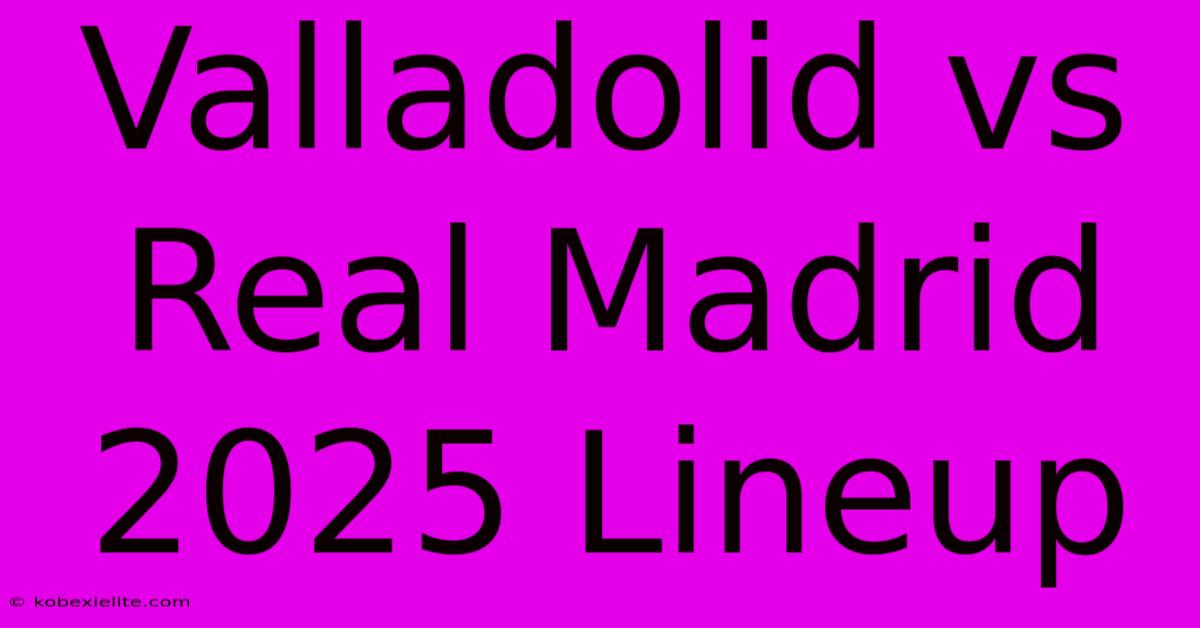 Valladolid vs Real Madrid 2025 Lineup

© kobexielite.com